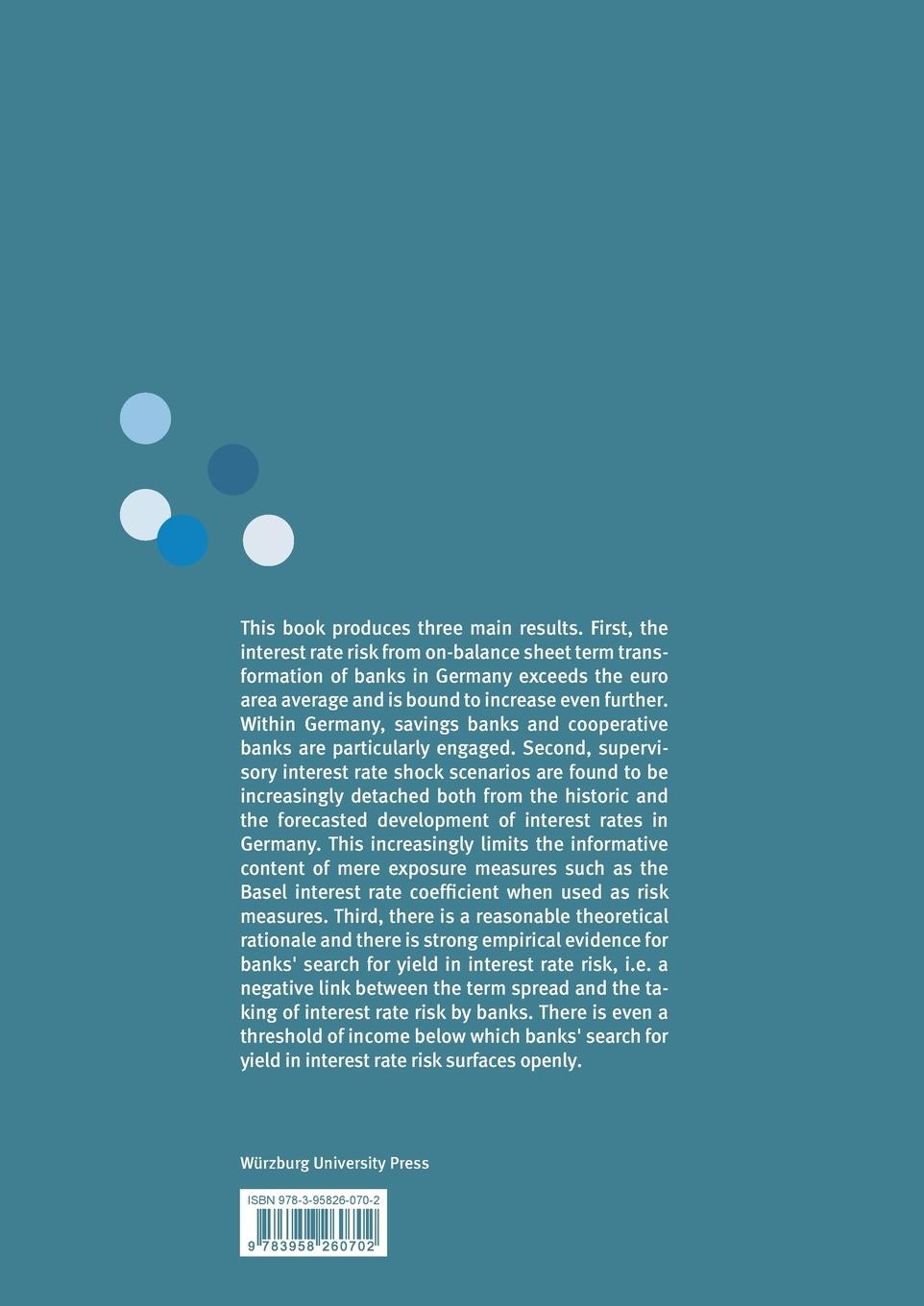 This book produces three main results. First, the interest rate risk from on-balance sheet term transformation of banks in Germany exceeds the euro area average and is bound to increase even further. Within Germany, savings banks and cooperative banks are particularly engaged. Second, supervisory interest rate shock scenarios are found to be increasingly detached both from the historic and the forecasted development of interest rates in Germany. This increasingly limits the informative content of mere exposure measures such as the Basel interest rate coefficient when used as risk measures. Third, there is a reasonable theoretical rationale and there is strong empirical evidence for banks' search for yield in interest rate risk, i.e. a negative link between the term spread and the taking of interest rate risk by banks. There is even a threshold of income below which banks' search for yield in interest rate risk surfaces openly.

Würzburg University Press

ISBN 978-3-95826-070-2

9 783958 260702